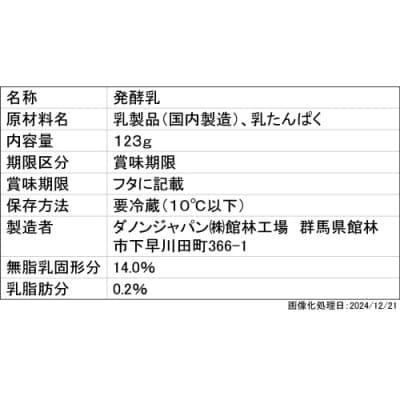 | 名称 | 発酵乳 |
|---|---|
| 原材料名 | 乳製品(国内製造)、乳たんぱく |
| 内容量 | 123g |
| 期限区分 | 賞味期限 |
| 賞味期限 | フタに記載 |
| 保存方法 | 要冷蔵(10°C以下) |
| 製造者 | ダノンジャパン㈱館林工場　群馬県館林市下早川田町366-1 |
| 無脂乳固形分 | 14.0% |
| 乳脂肪分 | 0.2% |

画像化処理日:2024/12/21